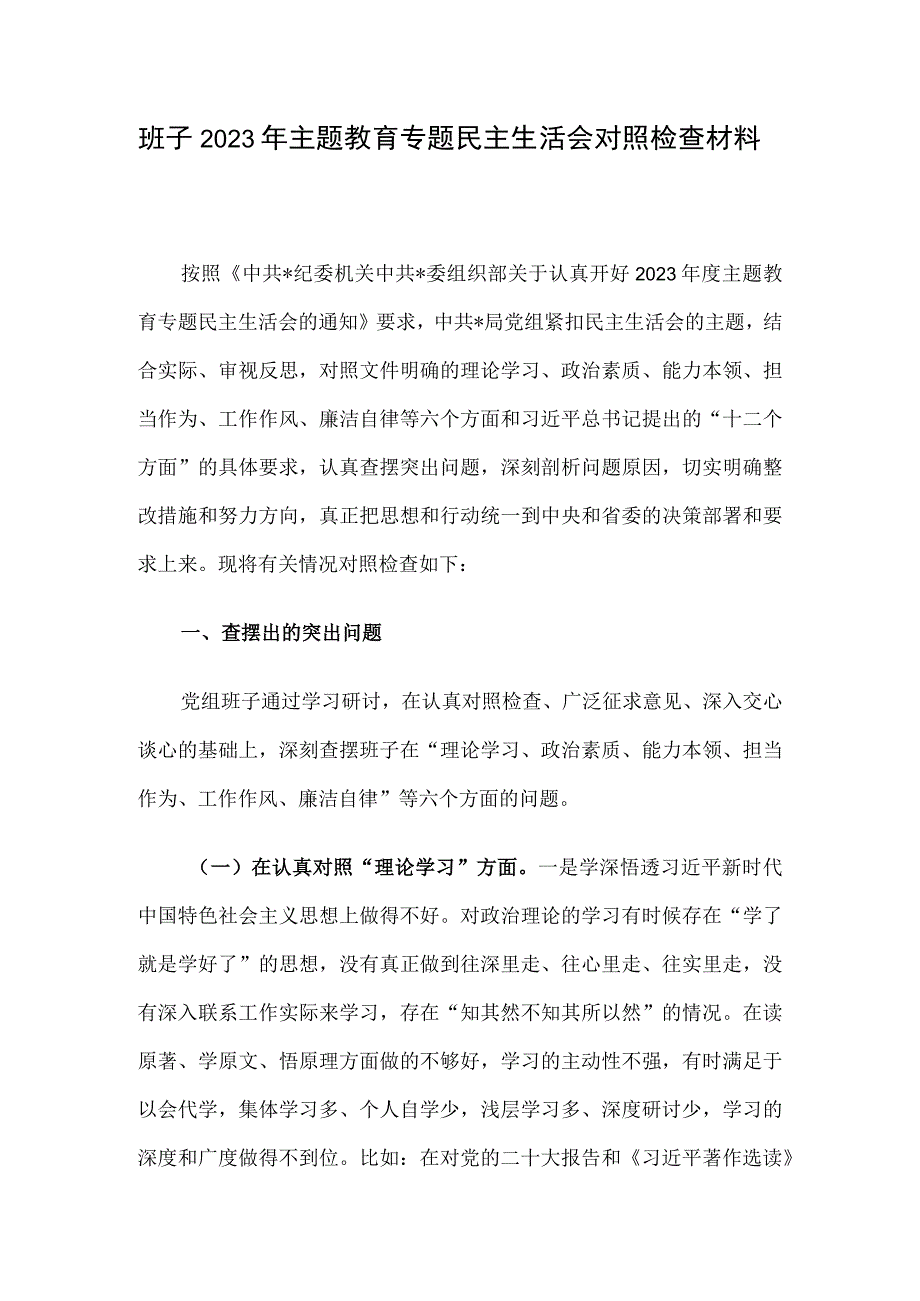 班子2023年主题教育专题民主生活会对照检查材料

按照《中共*纪委机关中共*委组织部关于认真开好2023年度主题教育专题民主生活会的通知》要求，中共*局党组紧扣民主生活会的主题，结合实际、审视反思，对照文件明确的理论学习、政治素质、能力本领、担当作为、工作作风、廉洁自律等六个方面和习近平总书记提出的“十二个方面”的具体要求，认真查摆突出问题，深刻剖析问题原因，切实明确整改措施和努力方向，真正把思想和行动统一到中央和省委的决策部署和要求上来。现将有关情况对照检查如下：

一、查摆出的突出问题

党组班子通过学习研讨，在认真对照检查、广泛征求意见、深入交心谈心的基础上，深刻查摆班子在“理论学习、政治素质、能力本领、担当作为、工作作风、廉洁自律”等六个方面的问题。

（一）在认真对照“理论学习”方面。一是学深悟透习近平新时代中国特色社会主义思想上做得不好。对政治理论的学习有时候存在“学了就是学好了”的思想，没有真正做到往深里走、往心里走、往实里走，没有深入联系工作实际来学习，存在“知其然不知其所以然”的情况。在读原著、学原文、悟原理方面做的不够好，学习的主动性不强，有时满足于以会代学，集体学习多、个人自学少，浅层学习多、深度研讨少，学习的深度和广度做得不到位。比如：在对党的二十大报告和《习近平著作选读》